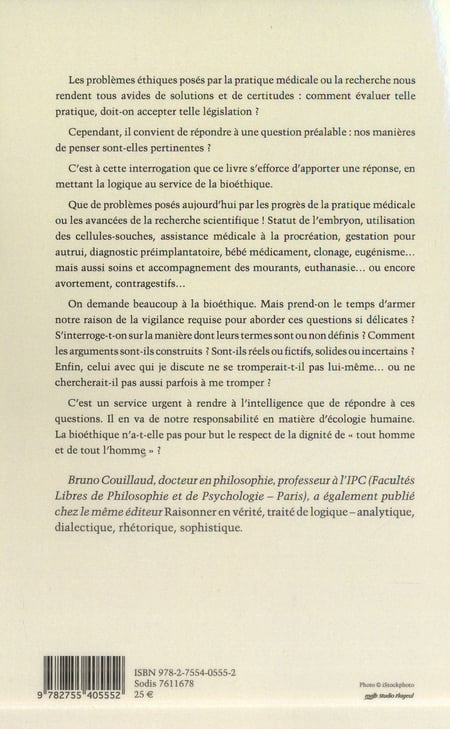 Les problèmes éthiques posés par la pratique médicale ou la recherche nous rendent tous avides de solutions et de certitudes : comment évaluer telle pratique, doit-on accepter telle législation ?

Cependant, il convient de répondre à une question préalable : nos manières de penser sont-elles pertinentes ?

C'est à cette interrogation que ce livre s'efforce d'apporter une réponse, en mettant la logique au service de la bioéthique.

Que de problèmes posés aujourd'hui par les progrès de la pratique médicale ou les avancées de la recherche scientifique ! Statut de l'embryon, utilisation des cellules-souches, assistance médicale à la procréation, gestation pour autrui, diagnostic préimplantatoire, bébé médicament, clonage, eugénisme... mais aussi soins et accompagnement des mourants, euthanasie... ou encore avortement, contragestifs...

On demande beaucoup à la bioéthique. Mais prend-on le temps d'armer notre raison de la vigilance requise pour aborder ces questions si délicates ? S'interroge-t-on sur la manière dont leurs termes sont ou non définis ? Comment les arguments sont-ils construits ? Sont-ils réels ou fictifs, solides ou incertains ? Enfin, celui avec qui je discute ne se tromperait-t-il pas lui-même... ou ne chercherait-il pas aussi parfois à me tromper ?

C'est un service urgent à rendre à l'intelligence que de répondre à ces questions. Il en va de notre responsabilité en matière d'écologie humaine. La bioéthique n'a-t-elle pas pour but le respect de la dignité de « tout homme et de tout l'homme » ?

Bruno Couillaud, docteur en philosophie, professeur à l'IPC (Facultés Libres de Philosophie et de Psychologie – Paris), a également publié chez le même éditeur Raisonner en vérité, traité de logique – analytique, dialectique, rhétorique, sophistique.

9 782755 405552

ISBN 978-2-7554-0555-2
Sodis 7611678
25 €

Photo © iStockphoto
Studio Flageul